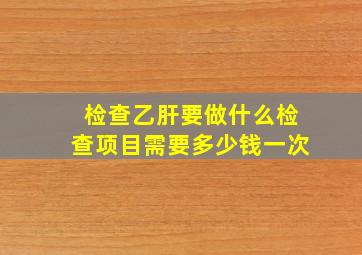 检查乙肝要做什么检查项目需要多少钱一次